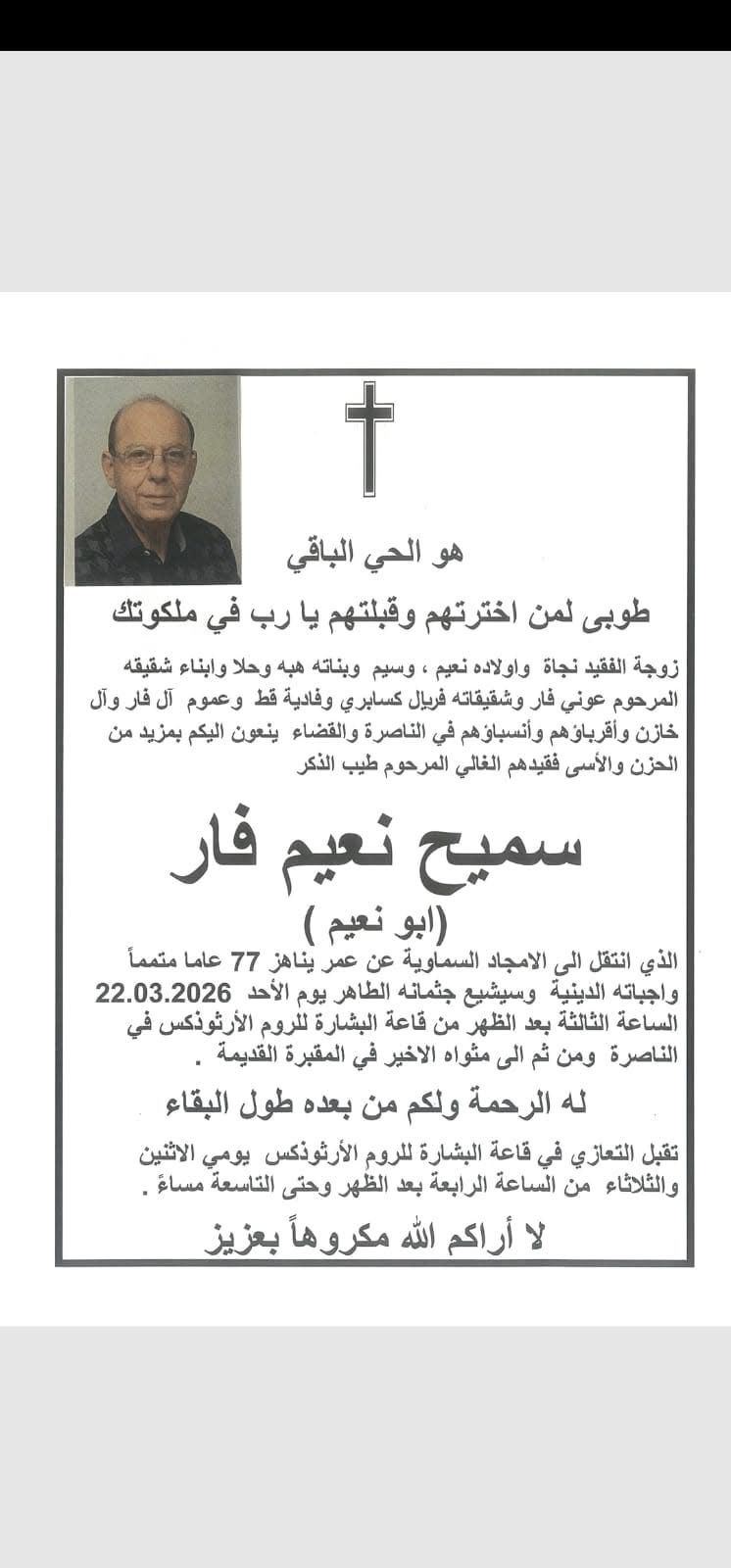 هو الحي الباقي

طوبى لمن اخترتهم وقبلتهم يا رب في ملكوتك

زوجة الفقيد نجاة واولاده نعيم ، وسيم وبناته هبه وحلا وابناء شقيقه المرحوم عوني فار وشقيقاته فريال كسابري وفادية قط وعموم آل فار وآل خازن وأقرباؤهم وأنسباؤهم في الناصرة والقضاء ينعون اليكم بمزيد من الحزن والأسى فقيدهم الغالي المرحوم طيب الذكر

سميح نعيم فار

(ابو نعيم )

الذي انتقل الى الامجاد السماوية عن عمر يناهز 77 عاما متمماً واجباته الدينية وسيشيع جثمانه الطاهر يوم الأحد 22.03.2026 الساعة الثالثة بعد الظهر من قاعة البشارة للروم الأرثوذكس في الناصرة ومن ثم الى مثواه الاخير في المقبرة القديمة .

له الرحمة ولكم من بعده طول البقاء

تقبل التعازي في قاعة البشارة للروم الأرثوذكس يومي الاثنين والثلاثاء من الساعة الرابعة بعد الظهر وحتى التاسعة مساءً .

لا أراكم الله مكروهاً بعزيز